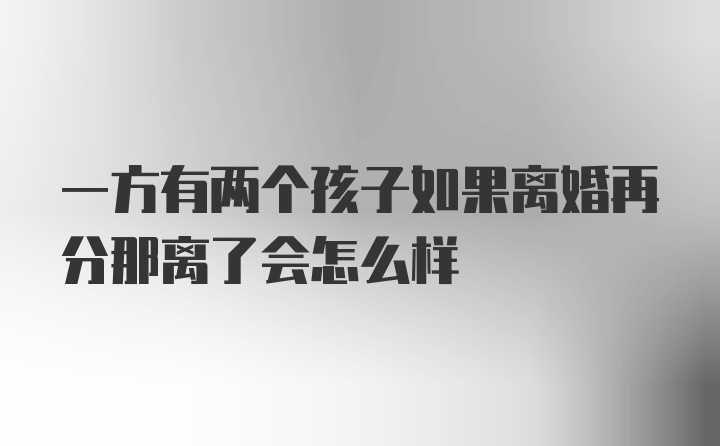 一方有两个孩子如果离婚再分那离了会怎么样